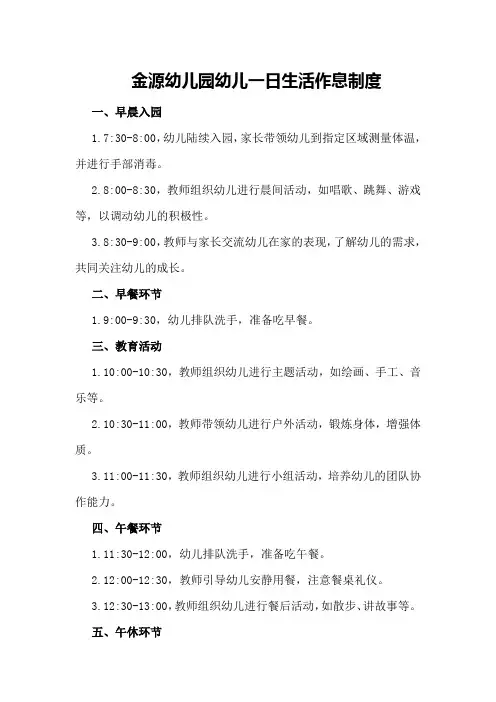 金源幼儿园幼儿一日生活作息制度

一、早晨入园

1.7:30-8:00，幼儿陆续入园，家长带领幼儿到指定区域测量体温，并进行手部消毒。

2.8:00-8:30，教师组织幼儿进行晨间活动，如唱歌、跳舞、游戏等，以调动幼儿的积极性。

3.8:30-9:00，教师与家长交流幼儿在家的表现，了解幼儿的需求，共同关注幼儿的成长。

二、早餐环节

1.9:00-9:30，幼儿排队洗手，准备吃早餐。

三、教育活动

1.10:00-10:30，教师组织幼儿进行主题活动，如绘画、手工、音乐等。

2.10:30-11:00，教师带领幼儿进行户外活动，锻炼身体，增强体质。

3.11:00-11:30，教师组织幼儿进行小组活动，培养幼儿的团队协作能力。

四、午餐环节

1.11:30-12:00，幼儿排队洗手，准备吃午餐。

2.12:00-12:30，教师引导幼儿安静用餐，注意餐桌礼仪。

3.12:30-13:00，教师组织幼儿进行餐后活动，如散步、讲故事等。

五、午休环节